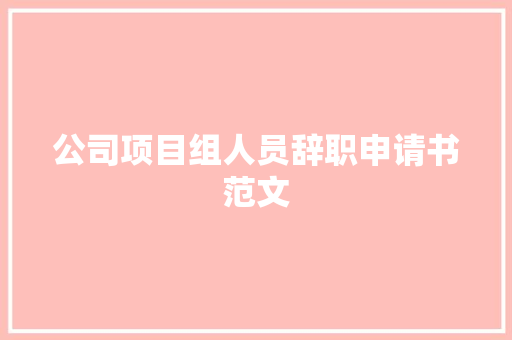 公司项目组人员辞职申请书范文